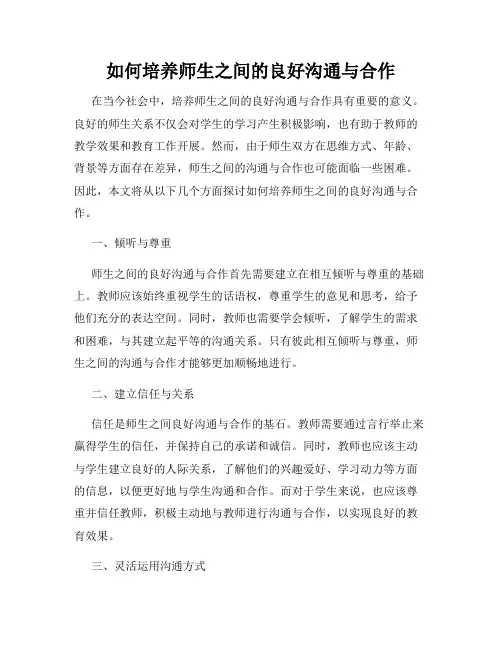 如何培养师生之间的良好沟通与合作

在当今社会中，培养师生之间的良好沟通与合作具有重要的意义。良好的师生关系不仅会对学生的学习产生积极影响，也有助于教师的教学效果和教育工作开展。然而，由于师生双方在思维方式、年龄、背景等方面存在差异，师生之间的沟通与合作也可能面临一些困难。因此，本文将从以下几个方面探讨如何培养师生之间的良好沟通与合作。

一、倾听与尊重

师生之间的良好沟通与合作首先需要建立在相互倾听与尊重的基础上。教师应该始终重视学生的话语权，尊重学生的意见和思考，给予他们充分的表达空间。同时，教师也需要学会倾听，了解学生的需求和困难，与其建立起平等的沟通关系。只有彼此相互倾听与尊重，师生之间的沟通与合作才能够更加顺畅地进行。

二、建立信任与关系

信任是师生之间良好沟通与合作的基石。教师需要通过言行举止来赢得学生的信任，并保持自己的承诺和诚信。同时，教师也应该主动与学生建立良好的人际关系，了解他们的兴趣爱好、学习动力等方面的信息，以便更好地与学生沟通和合作。而对于学生来说，也应该尊重并信任教师，积极主动地与教师进行沟通与合作，以实现良好的教育效果。

三、灵活运用沟通方式